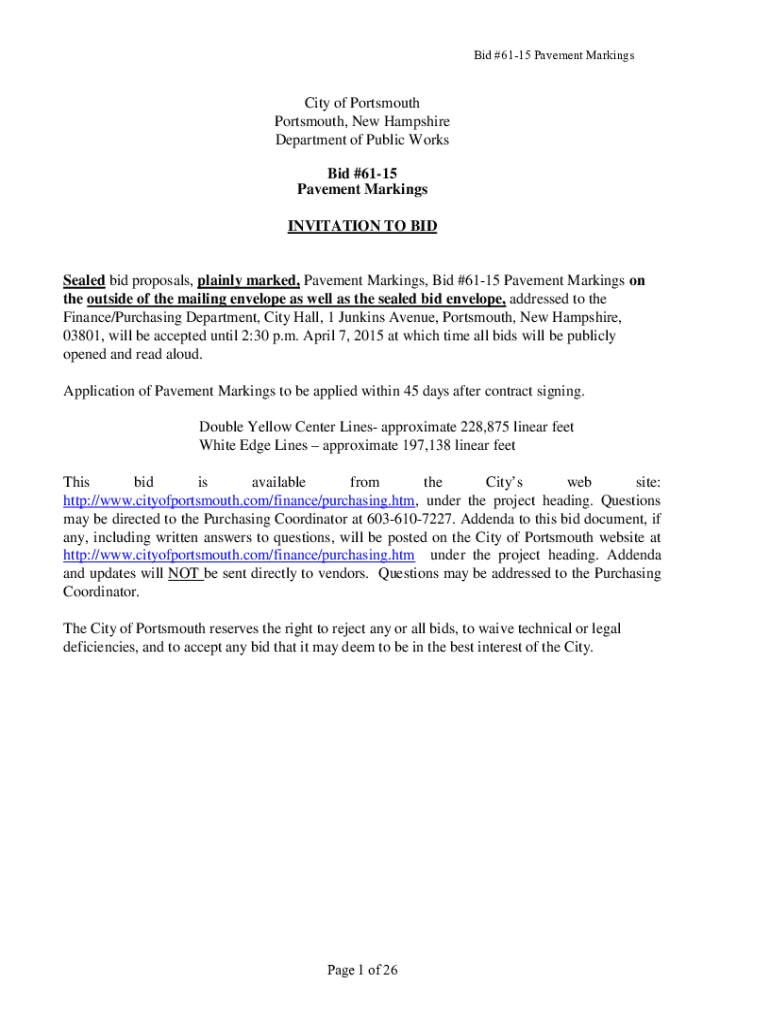 Bid #61-15 Pavement Markings

City of Portsmouth
Portsmouth, New Hampshire
Department of Public Works

Bid #61-15
Pavement Markings

INVITATION TO BID

Sealed bid proposals, plainly marked, Pavement Markings, Bid #61-15 Pavement Markings on the outside of the mailing envelope as well as the sealed bid envelope, addressed to the Finance/Purchasing Department, City Hall, 1 Junkins Avenue, Portsmouth, New Hampshire, 03801, will be accepted until 2:30 p.m. April 7, 2015 at which time all bids will be publicly opened and read aloud.

Application of Pavement Markings to be applied within 45 days after contract signing.

Double Yellow Center Lines- approximate 228,875 linear feet
White Edge Lines – approximate 197,138 linear feet

This bid is available from the City's web site: http://www.cityofportsmouth.com/finance/purchasing.htm, under the project heading. Questions may be directed to the Purchasing Coordinator at 603-610-7227. Addenda to this bid document, if any, including written answers to questions, will be posted on the City of Portsmouth website at http://www.cityofportsmouth.com/finance/purchasing.htm under the project heading. Addenda and updates will NOT be sent directly to vendors. Questions may be addressed to the Purchasing Coordinator.

The City of Portsmouth reserves the right to reject any or all bids, to waive technical or legal deficiencies, and to accept any bid that it may deem to be in the best interest of the City.

Page 1 of 26